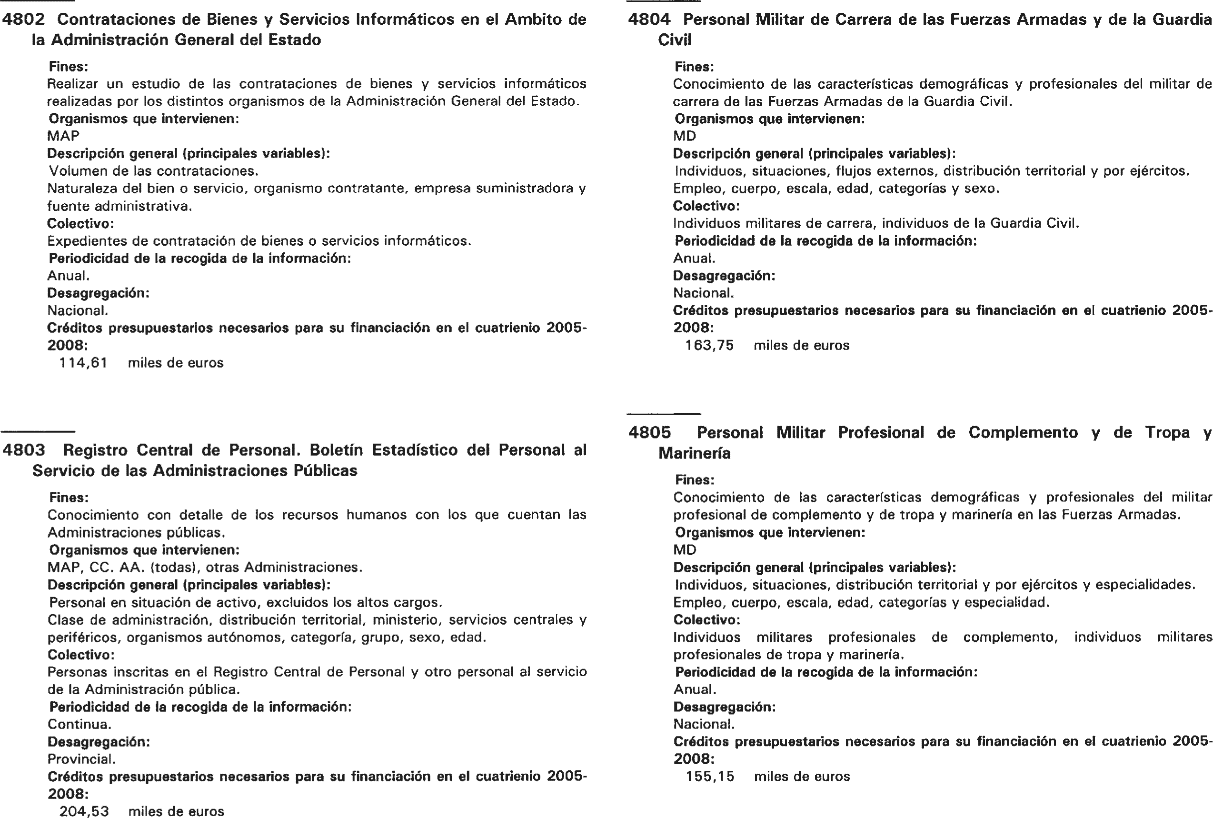 4802 Contrataciones de Bienes y Servicios Informáticos en el Ambito de la Administración General del Estado

Fines:
Realizar un estudio de las contrataciones de bienes y servicios informáticos realizadas por los distintos organismos de la Administración General del Estado.
Organismos que intervienen:
MAP
Descripción general (principales variables):
Volumen de las contrataciones.
Naturaleza del bien o servicio, organismo contratante, empresa suministradora y fuente administrativa.
Colectivo:
Expedientes de contratación de bienes o servicios informáticos.
Periodicidad de la recogida de la información:
Anual.
Desagregación:
Nacional.
Créditos presupuestarios necesarios para su financiación en el cuatrienio 2005-2008:
114,61 miles de euros

4803 Registro Central de Personal. Boletín Estadístico del Personal al Servicio de las Administraciones Públicas

Fines:
Conocimiento con detalle de los recursos humanos con los que cuentan las Administraciones públicas.
Organismos que intervienen:
MAP, CC. AA. (todas), otras Administraciones.
Descripción general (principales variables):
Personal en situación de activo, excluidos los altos cargos.
Clase de administración, distribución territorial, ministerio, servicios centrales y periféricos, organismos autónomos, categoría, grupo, sexo, edad.
Colectivo:
Personas inscritas en el Registro Central de Personal y otro personal al servicio de la Administración pública.
Periodicidad de la recogida de la información:
Continua.
Desagregación:
Provincial.
Créditos presupuestarios necesarios para su financiación en el cuatrienio 2005-2008:
204,53 miles de euros

4804 Personal Militar de Carrera de las Fuerzas Armadas y de la Guardia Civil

Fines:
Conocimiento de las características demográficas y profesionales del militar de carrera de las Fuerzas Armadas de la Guardia Civil.
Organismos que intervienen:
MD
Descripción general (principales variables):
Individuos, situaciones, flujos externos, distribución territorial y por ejércitos.
Empleo, cuerpo, escala, edad, categorías y sexo.
Colectivo:
Individuos militares de carrera, individuos de la Guardia Civil.
Periodicidad de la recogida de la información:
Anual.
Desagregación:
Nacional.
Créditos presupuestarios necesarios para su financiación en el cuatrienio 2005-2008:
163,75 miles de euros

4805 Personal Militar Profesional de Complemento y de Tropa y Marinería

Fines:
Conocimiento de las características demográficas y profesionales del militar profesional de complemento y de tropa y marinería en las Fuerzas Armadas.
Organismos que intervienen:
MD
Descripción general (principales variables):
Individuos, situaciones, distribución territorial y por ejércitos y especialidades.
Empleo, cuerpo, escala, edad, categorías y especialidad.
Colectivo:
Individuos militares profesionales de complemento, individuos militares profesionales de tropa y marinería.
Periodicidad de la recogida de la información:
Anual.
Desagregación:
Nacional.
Créditos presupuestarios necesarios para su financiación en el cuatrienio 2005-2008:
155,15 miles de euros